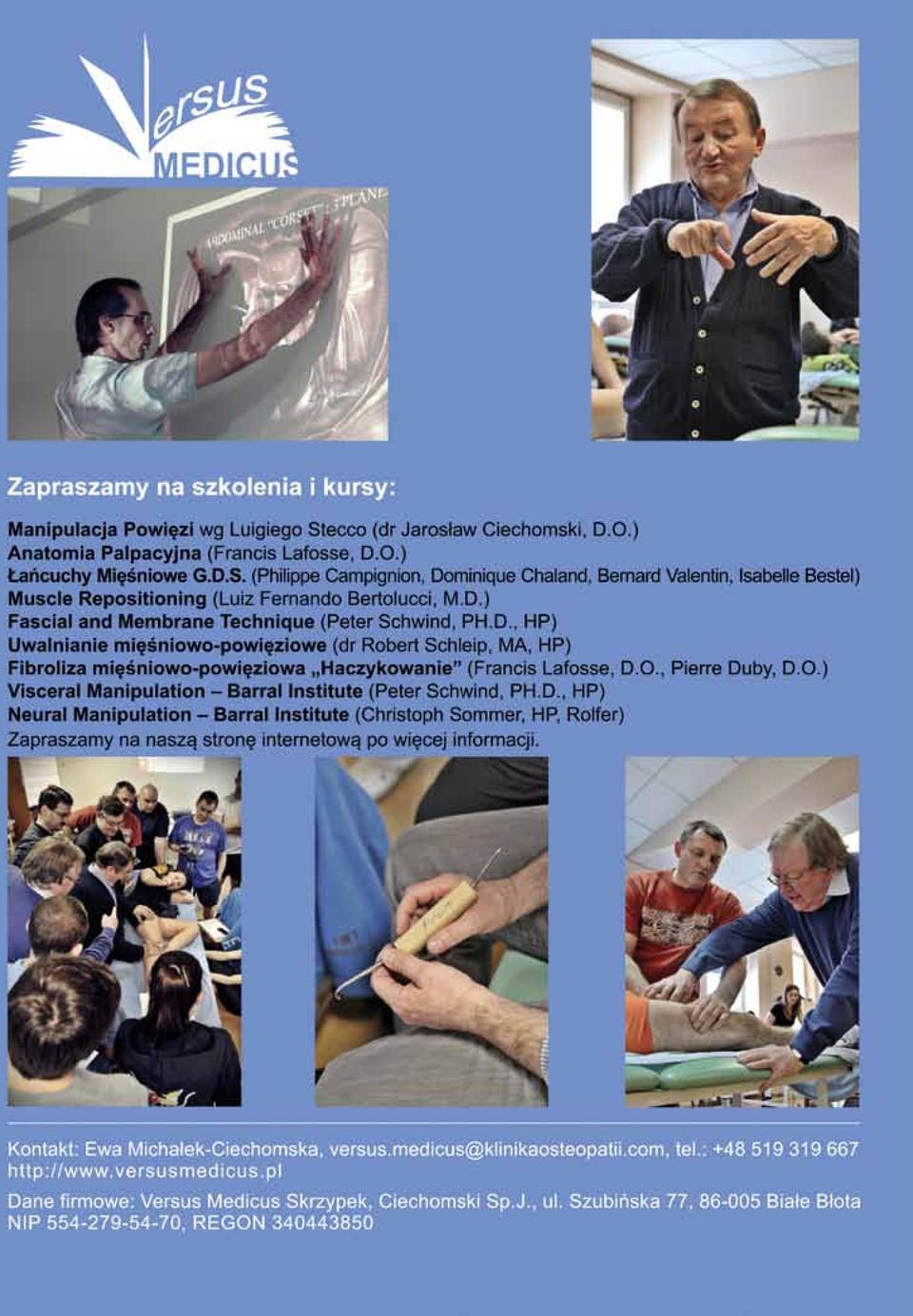 Versus MEDICUS

ABDOMINAL "CORSET" : 3 PLANE

Zapraszamy na szkolenia i kursy:

Manipulacja Powięzi wg Luigiego Stecco (dr Jarosław Ciechomski, D.O.)
Anatomia Palpacyjna (Francis Lafosse, D.O.)
Łańcuchy Mięśniowe G.D.S. (Philippe Campignion, Dominique Chaland, Bernard Valentin, Isabelle Bestel)
Muscle Repositioning (Luiz Fernando Bertolucci, M.D.)
Fascial and Membrane Technique (Peter Schwind, PH.D., HP)
Uwalnianie mięśniowo-powięziowe (dr Robert Schleip, MA, HP)
Fibroliza mięśniowo-powięziowa „Haczykowanie" (Francis Lafosse, D.O., Pierre Duby, D.O.)
Visceral Manipulation – Barral Institute (Peter Schwind, PH.D., HP)
Neural Manipulation – Barral Institute (Christoph Sommer, HP, Rolfer)
Zapraszamy na naszą stronę internetową po więcej informacji.

Kontakt: Ewa Michałek-Ciechomska, versus.medicus@klinikaosteopatii.com, tel.: +48 519 319 667
http://www.versusmedicus.pl

Dane firmowe: Versus Medicus Skrzypek, Ciechomski Sp.J., ul. Szubińska 77, 86-005 Białe Błota
NIP 554-279-54-70, REGON 340443850